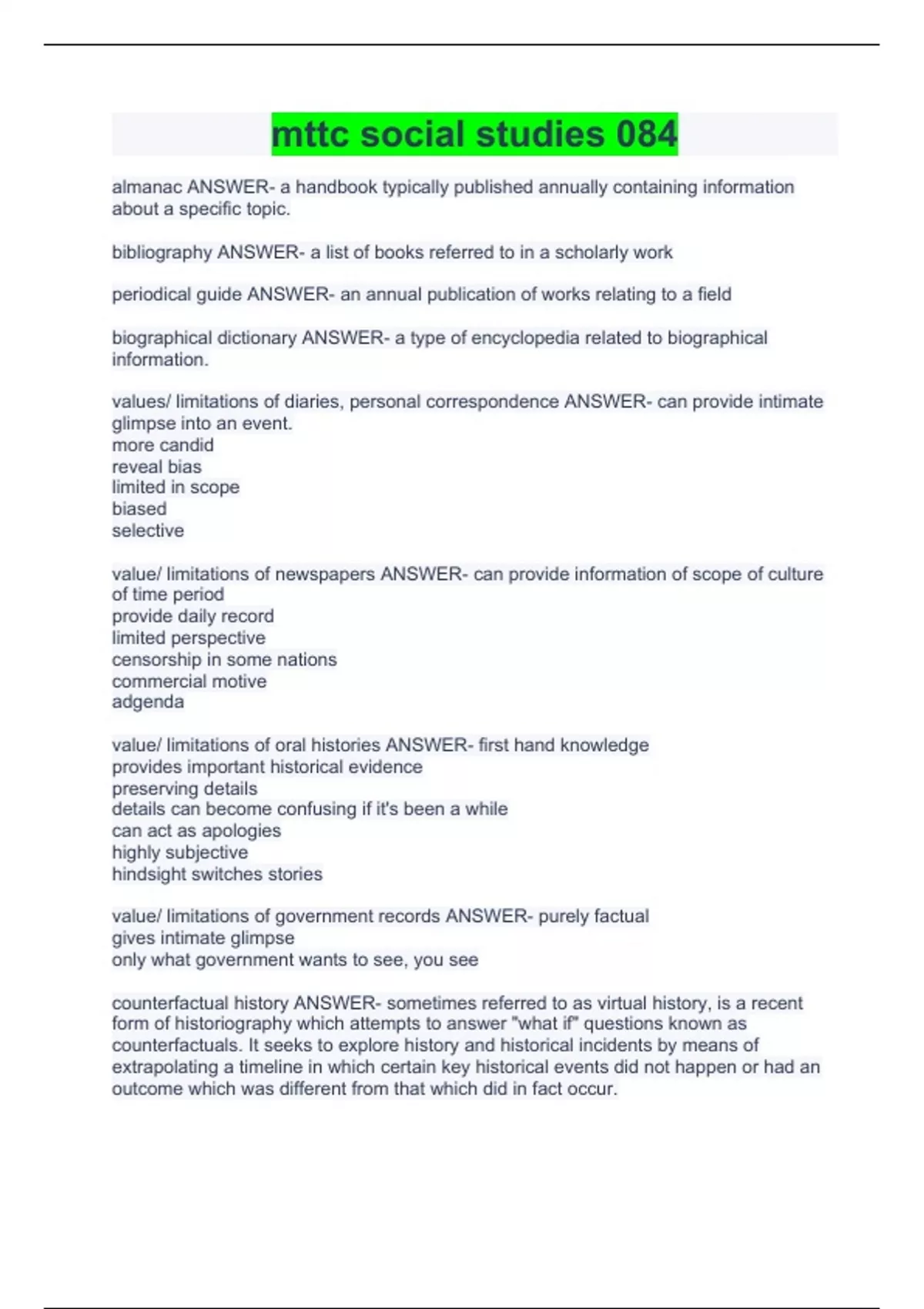 mttc social studies 084

almanac ANSWER- a handbook typically published annually containing information about a specific topic.

bibliography ANSWER- a list of books referred to in a scholarly work

periodical guide ANSWER- an annual publication of works relating to a field

biographical dictionary ANSWER- a type of encyclopedia related to biographical information.

values/ limitations of diaries, personal correspondence ANSWER- can provide intimate glimpse into an event.
more candid
reveal bias
limited in scope
biased
selective

value/ limitations of newspapers ANSWER- can provide information of scope of culture of time period
provide daily record
limited perspective
censorship in some nations
commercial motive
adgenda

value/ limitations of oral histories ANSWER- first hand knowledge
provides important historical evidence
preserving details
details can become confusing if it's been a while
can act as apologies
highly subjective
hindsight switches stories

value/ limitations of government records ANSWER- purely factual
gives intimate glimpse
only what government wants to see, you see

counterfactual history ANSWER- sometimes referred to as virtual history, is a recent form of historiography which attempts to answer "what if" questions known as counterfactuals. It seeks to explore history and historical incidents by means of extrapolating a timeline in which certain key historical events did not happen or had an outcome which was different from that which did in fact occur.